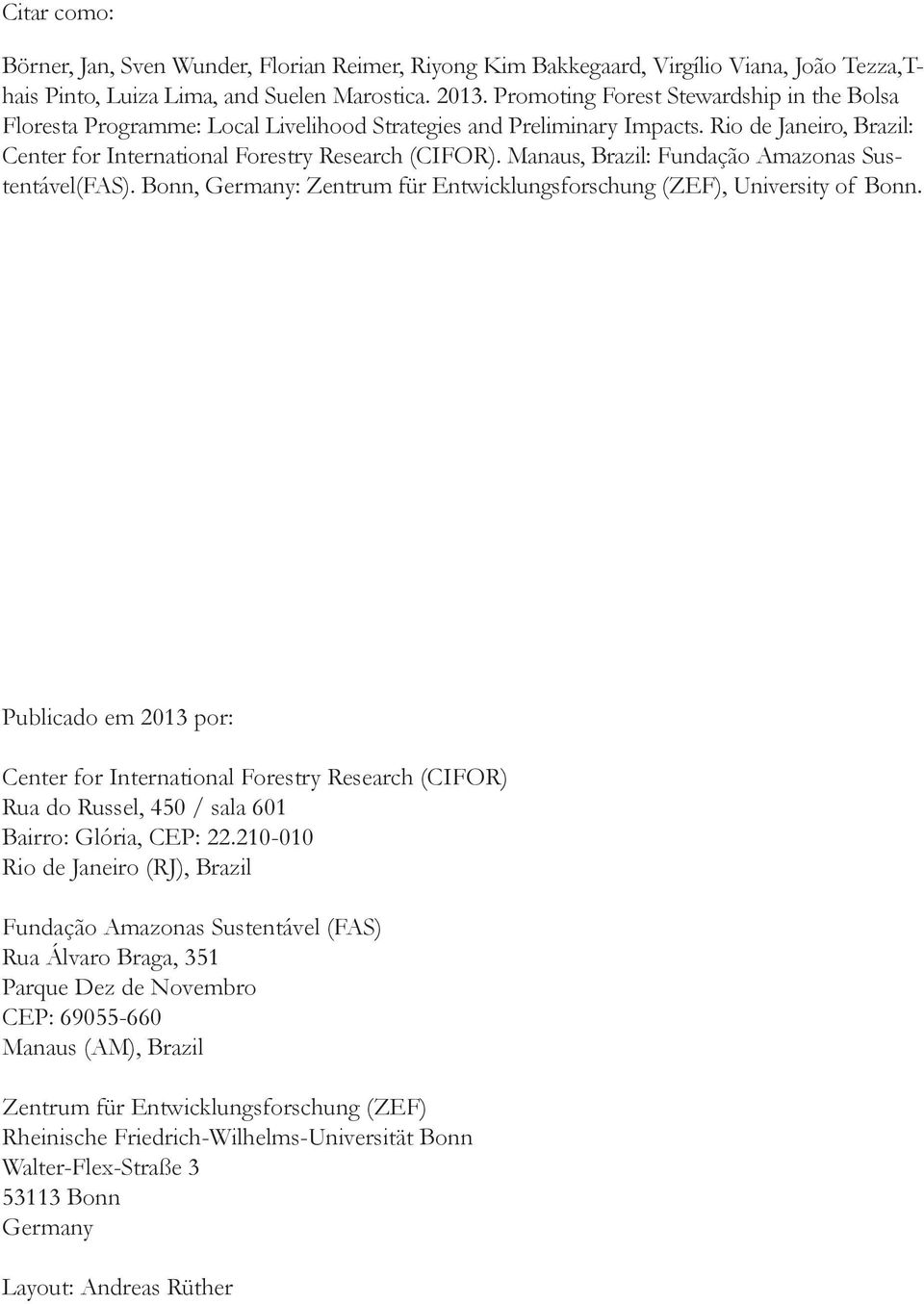 Citar como:

Börner, Jan, Sven Wunder, Florian Reimer, Riyong Kim Bakkegaard, Virgílio Viana, João Tezza,Thais Pinto, Luiza Lima, and Suelen Marostica. 2013. Promoting Forest Stewardship in the Bolsa Floresta Programme: Local Livelihood Strategies and Preliminary Impacts. Rio de Janeiro, Brazil: Center for International Forestry Research (CIFOR). Manaus, Brazil: Fundação Amazonas Sustentável(FAS). Bonn, Germany: Zentrum für Entwicklungsforschung (ZEF), University of Bonn.

Publicado em 2013 por:

Center for International Forestry Research (CIFOR)
Rua do Russel, 450 / sala 601
Bairro: Glória, CEP: 22.210-010
Rio de Janeiro (RJ), Brazil

Fundação Amazonas Sustentável (FAS)
Rua Álvaro Braga, 351
Parque Dez de Novembro
CEP: 69055-660
Manaus (AM), Brazil

Zentrum für Entwicklungsforschung (ZEF)
Rheinische Friedrich-Wilhelms-Universität Bonn
Walter-Flex-Straße 3
53113 Bonn
Germany

Layout: Andreas Rüther